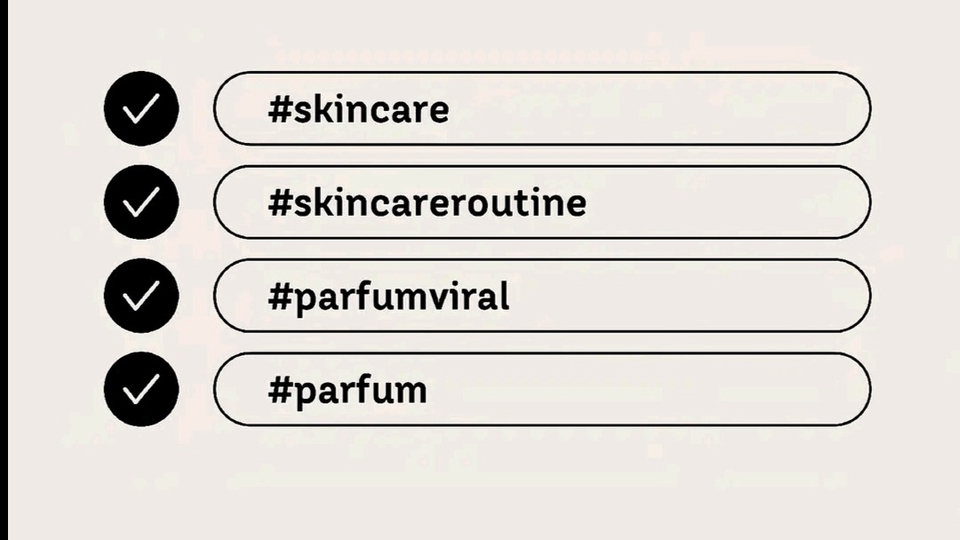 ✓ #skincare

✓ #skincareroutine

✓ #parfumviral

✓ #parfum